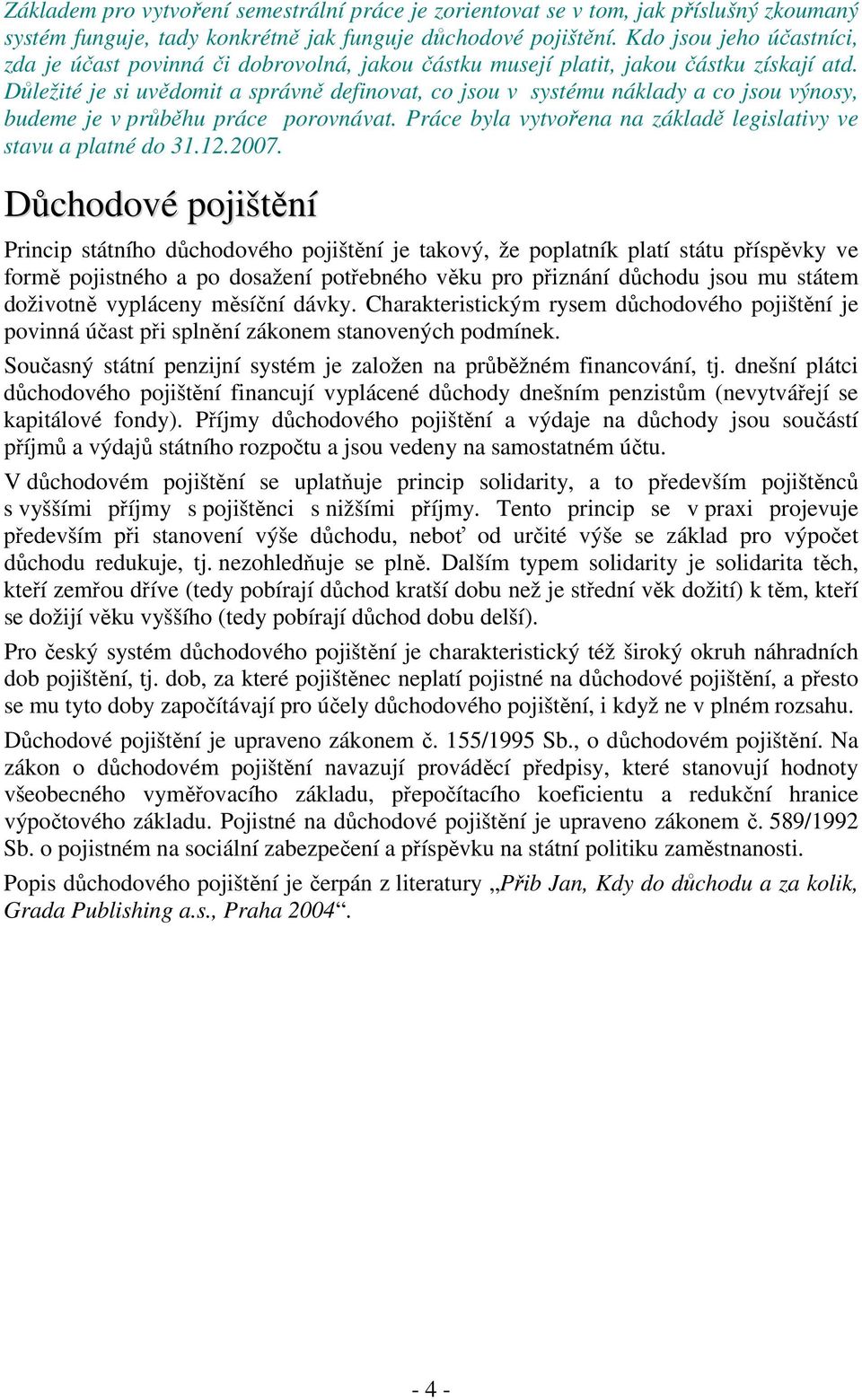 Základem pro vytvoření semestrální práce je zorientovat se v tom, jak příslušný zkoumaný systém funguje, tady konkrétně jak funguje důchodové pojištění. Kdo jsou jeho účastníci, zda je účast povinná či dobrovolná, jakou částku musejí platit, jakou částku získají atd. Důležité je si uvědomit a správně definovat, co jsou v systému náklady a co jsou výnosy, budeme je v průběhu práce porovnávat. Práce byla vytvořena na základě legislativy ve stavu a platné do 31.12.2007.

Důchodové pojištění

Princip státního důchodového pojištění je takový, že poplatník platí státu příspěvky ve formě pojistného a po dosažení potřebného věku pro přiznání důchodu jsou mu státem doživotně vypláceny měsíční dávky. Charakteristickým rysem důchodového pojištění je povinná účast při splnění zákonem stanovených podmínek.

Současný státní penzijní systém je založen na průběžném financování, tj. dnešní plátci důchodového pojištění financují vyplácené důchody dnešním penzistům (nevytvářejí se kapitálové fondy). Příjmy důchodového pojištění a výdaje na důchody jsou součástí příjmů a výdajů státního rozpočtu a jsou vedeny na samostatném účtu.

V důchodovém pojištění se uplatňuje princip solidarity, a to především pojištěnců s vyššími příjmy s pojištěnci s nižšími příjmy. Tento princip se v praxi projevuje především při stanovení výše důchodu, neboť od určité výše se základ pro výpočet důchodu redukuje, tj. nezohledňuje se plně. Dalším typem solidarity je solidarita těch, kteří zemřou dříve (tedy pobírají důchod kratší dobu než je střední věk dožití) k těm, kteří se dožijí věku vyššího (tedy pobírají důchod dobu delší).

Pro český systém důchodového pojištění je charakteristický též široký okruh náhradních dob pojištění, tj. dob, za které pojištěnec neplatí pojistné na důchodové pojištění, a přesto se mu tyto doby započítávají pro účely důchodového pojištění, i když ne v plném rozsahu.

Důchodové pojištění je upraveno zákonem č. 155/1995 Sb., o důchodovém pojištění. Na zákon o důchodovém pojištění navazují prováděcí předpisy, které stanovují hodnoty všeobecného vyměřovacího základu, přepočítacího koeficientu a redukční hranice výpočtového základu. Pojistné na důchodové pojištění je upraveno zákonem č. 589/1992 Sb. o pojistném na sociální zabezpečení a příspěvku na státní politiku zaměstnanosti.

Popis důchodového pojištění je čerpán z literatury „Přib Jan, Kdy do důchodu a za kolik, Grada Publishing a.s., Praha 2004“.

- 4 -